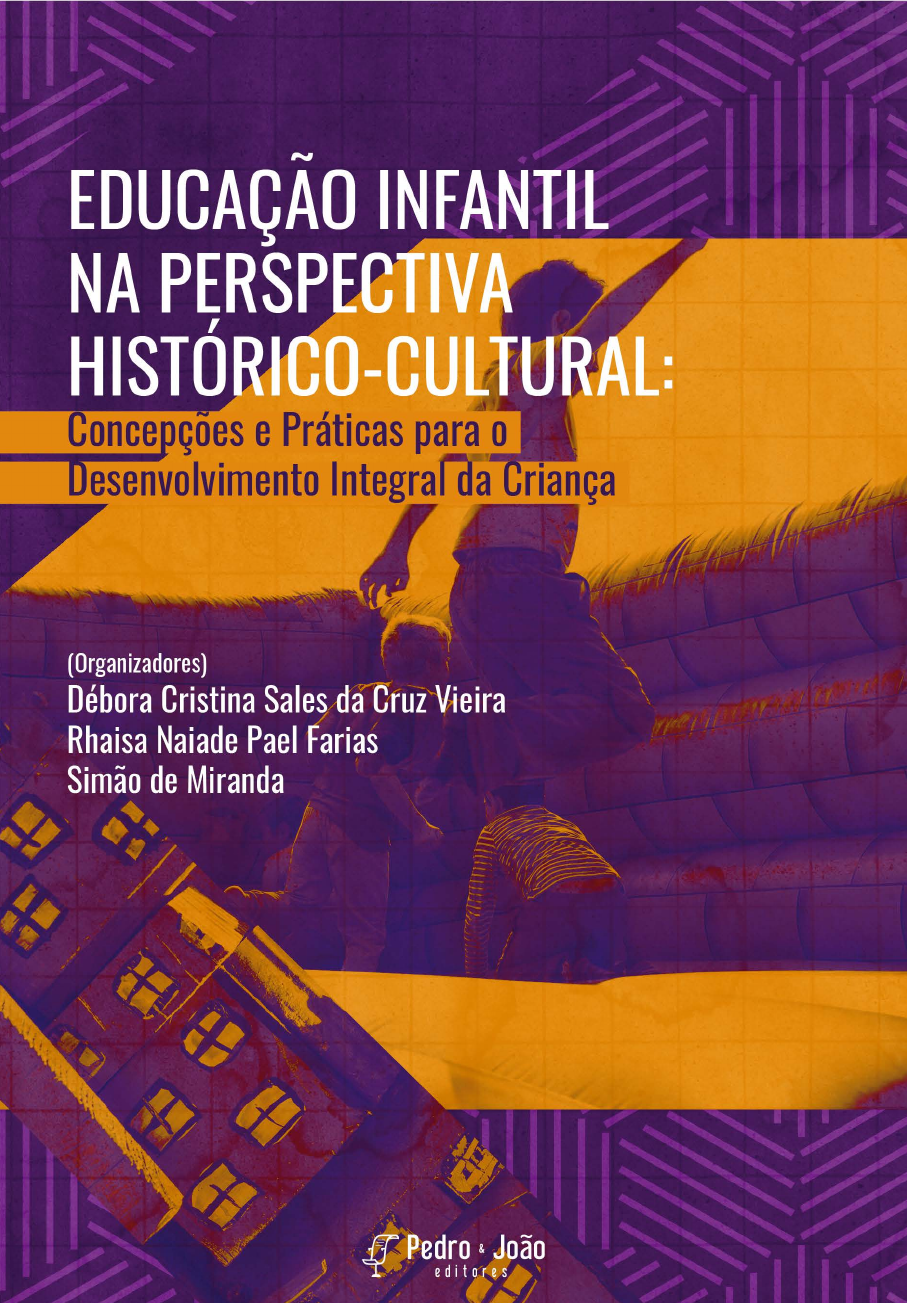 EDUCAÇÃO INFANTIL
NA PERSPECTIVA
HISTÓRICO-CULTURAL:
Concepções e Práticas para o
Desenvolvimento Integral da Criança

(Organizadores)
Débora Cristina Sales da Cruz Vieira
Rhaisa Naiade Pael Farias
Simão de Miranda

Pedro & João
editores